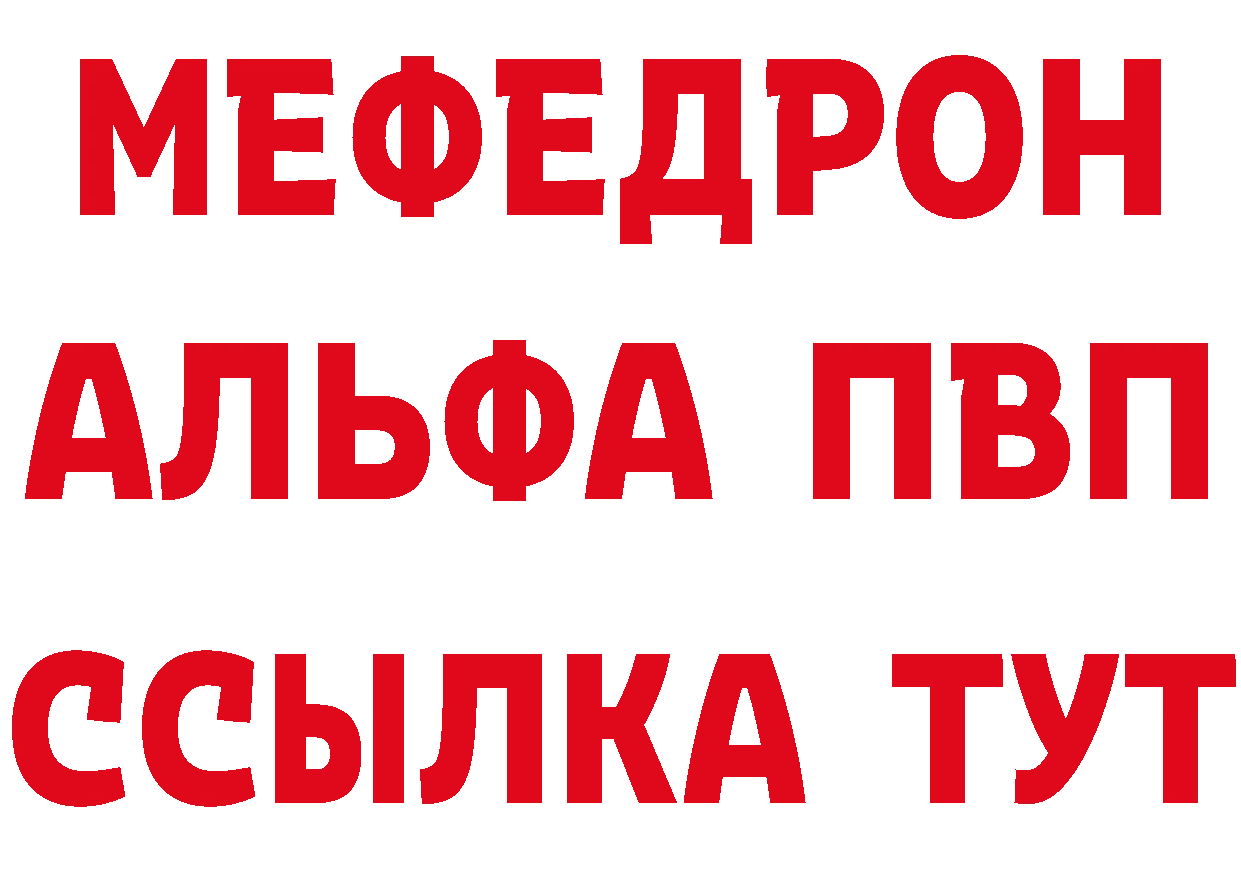 МЕФЕДРОН
АЛЬФА ПВП
ССЫЛКА ТУТ